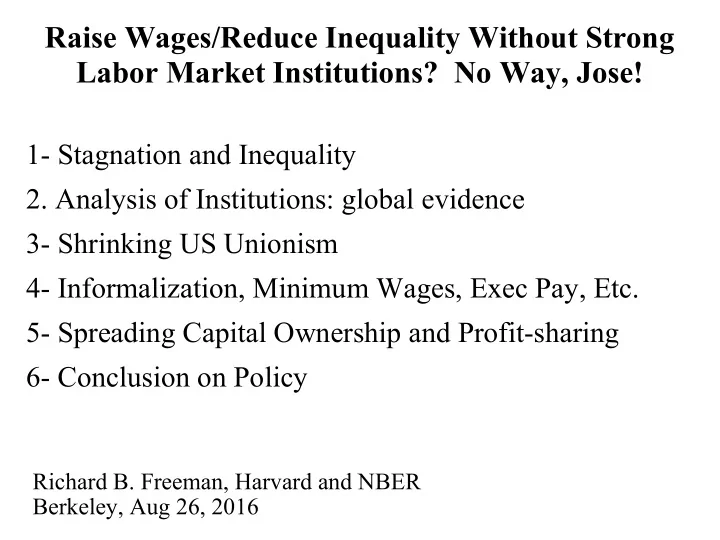 Raise Wages/Reduce Inequality Without Strong Labor Market Institutions? No Way, Jose!

1- Stagnation and Inequality
2. Analysis of Institutions: global evidence
3- Shrinking US Unionism
4- Informalization, Minimum Wages, Exec Pay, Etc.
5- Spreading Capital Ownership and Profit-sharing
6- Conclusion on Policy

Richard B. Freeman, Harvard and NBER
Berkeley, Aug 26, 2016